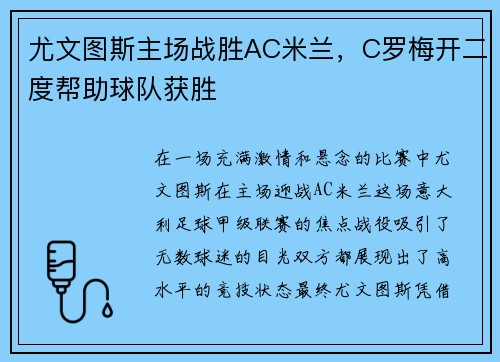 尤文图斯主场战胜AC米兰，C罗梅开二度帮助球队获胜

在一场充满激情和悬念的比赛中尤文图斯在主场迎战AC米兰这场意大利足球甲级联赛的焦点战役吸引了无数球迷的目光双方都展现出了高水平的竞技状态最终尤文图斯凭借